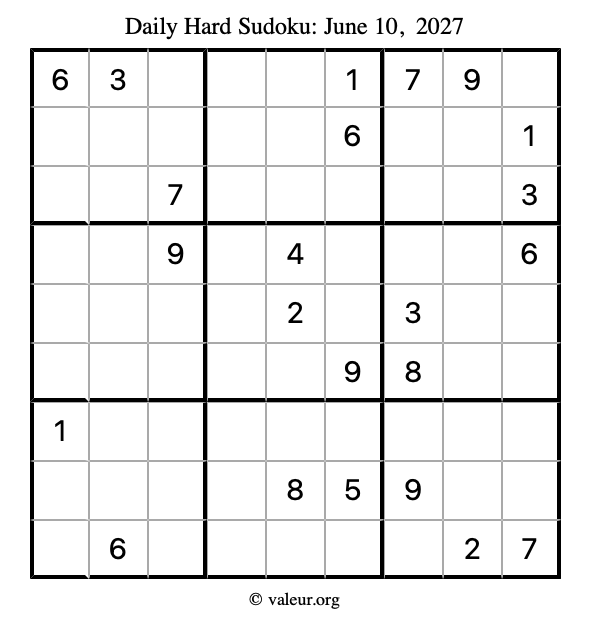 Daily Hard Sudoku: June 10, 2027

| 6 | 3 |  |  |  | 1 | 7 | 9 |  |
|---|---|---|---|---|---|---|---|---|
|  |  |  |  |  | 6 |  |  | 1 |
|  |  | 7 |  |  |  |  |  | 3 |
|  |  | 9 |  | 4 |  |  |  | 6 |
|  |  |  |  | 2 |  | 3 |  |  |
|  |  |  |  |  | 9 | 8 |  |  |
| 1 |  |  |  |  |  |  |  |  |
|  |  |  |  | 8 | 5 | 9 |  |  |
|  | 6 |  |  |  |  |  | 2 | 7 |

© valeur.org